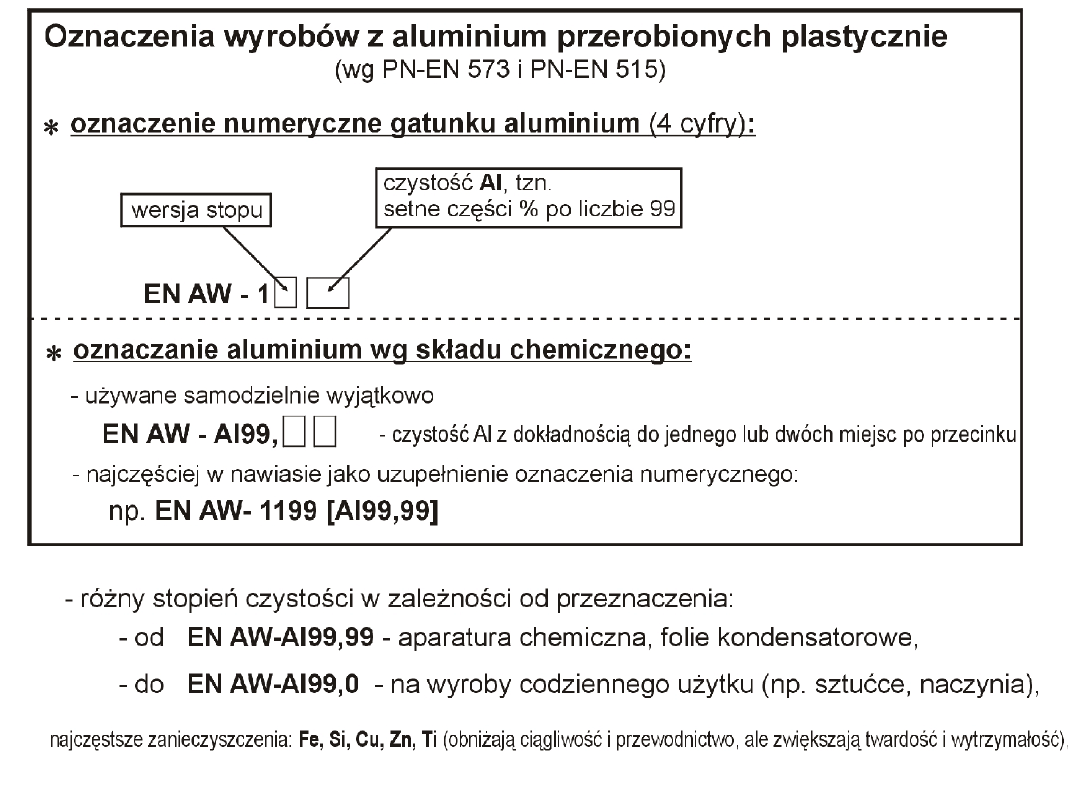 Oznaczenia wyrobów z aluminium przerobionych plastycznie
(wg PN-EN 573 i PN-EN 515)

* oznaczenie numeryczne gatunku aluminium (4 cyfry):

wersja stopu

czystość Al, tzn. setne części % po liczbie 99

EN AW - 1

* oznaczanie aluminium wg składu chemicznego:

- używane samodzielnie wyjątkowo

EN AW - Al99, - czystość Al z dokładnością do jednego lub dwóch miejsc po przecinku

- najczęściej w nawiasie jako uzupełnienie oznaczenia numerycznego:

np. EN AW- 1199 [Al99,99]

- różny stopień czystości w zależności od przeznaczenia:

- od EN AW-Al99,99 - aparatura chemiczna, folie kondensatorowe,

- do EN AW-Al99,0 - na wyroby codziennego użytku (np. sztućce, naczynia),

najczęstsze zanieczyszczenia: Fe, Si, Cu, Zn, Ti (obniżają ciągliwość i przewodnictwo, ale zwiększają twardość i wytrzymałość),